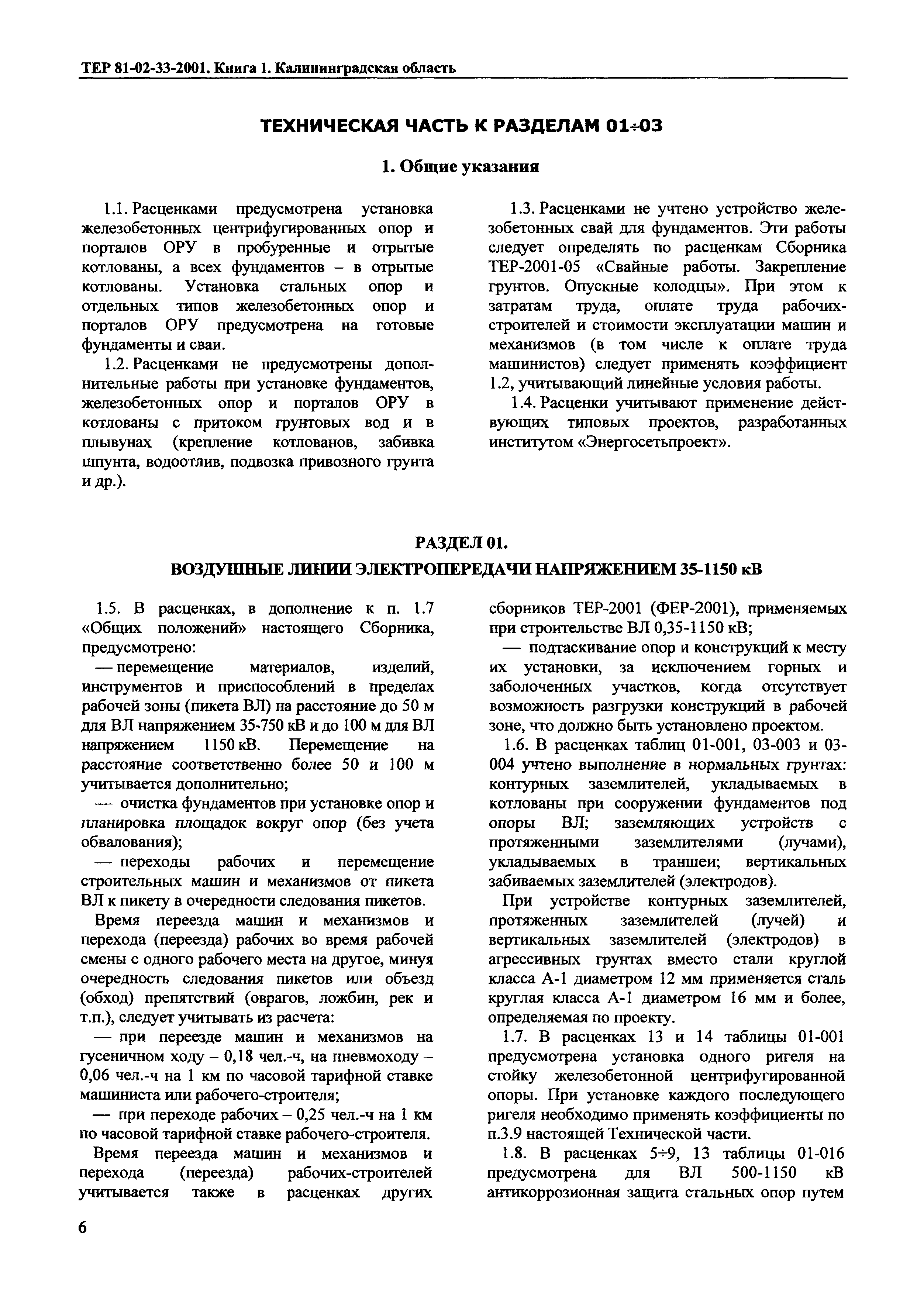 ТЕР 81-02-33-2001. Книга 1. Калининградская область

ТЕХНИЧЕСКАЯ ЧАСТЬ К РАЗДЕЛАМ 01÷03

1. Общие указания

1.1. Расценками предусмотрена установка железобетонных центрифугированных опор и порталов ОРУ в пробуренные и отрытые котлованы, а всех фундаментов – в отрытые котлованы. Установка стальных опор и отдельных типов железобетонных опор и порталов ОРУ предусмотрена на готовые фундаменты и сваи.

1.2. Расценками не предусмотрены дополнительные работы при установке фундаментов, железобетонных опор и порталов ОРУ в котлованы с притоком грунтовых вод и в плывунах (крепление котлованов, забивка шпунта, водоотлив, подвозка привозного грунта и др.).

1.3. Расценками не учтено устройство железобетонных свай для фундаментов. Эти работы следует определять по расценкам Сборника ТЕР-2001-05 «Свайные работы. Закрепление грунтов. Опускные колодцы». При этом к затратам труда, оплате труда рабочих-строителей и стоимости эксплуатации машин и механизмов (в том числе к оплате труда машинистов) следует применять коэффициент 1.2, учитывающий линейные условия работы.

1.4. Расценки учитывают применение действующих типовых проектов, разработанных институтом «Энергосетьпроект».

РАЗДЕЛ 01.
ВОЗДУШНЫЕ ЛИНИИ ЭЛЕКТРОПЕРЕДАЧИ НАПРЯЖЕНИЕМ 35-1150 кВ

1.5. В расценках, в дополнение к п. 1.7 «Общих положений» настоящего Сборника, предусмотрено:

— перемещение материалов, изделий, инструментов и приспособлений в пределах рабочей зоны (пикета ВЛ) на расстояние до 50 м для ВЛ напряжением 35-750 кВ и до 100 м для ВЛ напряжением 1150 кВ. Перемещение на расстояние соответственно более 50 и 100 м учитывается дополнительно;

— очистка фундаментов при установке опор и планировка площадок вокруг опор (без учета обвалования);

— переходы рабочих и перемещение строительных машин и механизмов от пикета ВЛ к пикету в очередности следования пикетов.

Время переезда машин и механизмов и перехода (переезда) рабочих во время рабочей смены с одного рабочего места на другое, минуя очередность следования пикетов или объезд (обход) препятствий (оврагов, ложбин, рек и т.п.), следует учитывать из расчета:

— при переезде машин и механизмов на гусеничном ходу – 0,18 чел.-ч, на пневмоходу – 0,06 чел.-ч на 1 км по часовой тарифной ставке машиниста или рабочего-строителя;

— при переходе рабочих – 0,25 чел.-ч на 1 км по часовой тарифной ставке рабочего-строителя.

Время переезда машин и механизмов и перехода (переезда) рабочих-строителей учитывается также в расценках других сборников ТЕР-2001 (ФЕР-2001), применяемых при строительстве ВЛ 0,35-1150 кВ;

— подтаскивание опор и конструкций к месту их установки, за исключением горных и заболоченных участков, когда отсутствует возможность разгрузки конструкций в рабочей зоне, что должно быть установлено проектом.

1.6. В расценках таблиц 01-001, 03-003 и 03-004 учтено выполнение в нормальных грунтах: контурных заземлителей, укладываемых в котлованы при сооружении фундаментов под опоры ВЛ; заземляющих устройств с протяженными заземлителями (лучами), укладываемых в траншеи; вертикальных забиваемых заземлителей (электродов).

При устройстве контурных заземлителей, протяженных заземлителей (лучей) и вертикальных заземлителей (электродов) в агрессивных грунтах вместо стали круглой класса А-1 диаметром 12 мм применяется сталь круглая класса А-1 диаметром 16 мм и более, определяемая по проекту.

1.7. В расценках 13 и 14 таблицы 01-001 предусмотрена установка одного ригеля на стойку железобетонной центрифугированной опоры. При установке каждого последующего ригеля необходимо применять коэффициенты по п.3.9 настоящей Технической части.

1.8. В расценках 5÷9, 13 таблицы 01-016 предусмотрена для ВЛ 500-1150 кВ антикоррозионная защита стальных опор путем

6